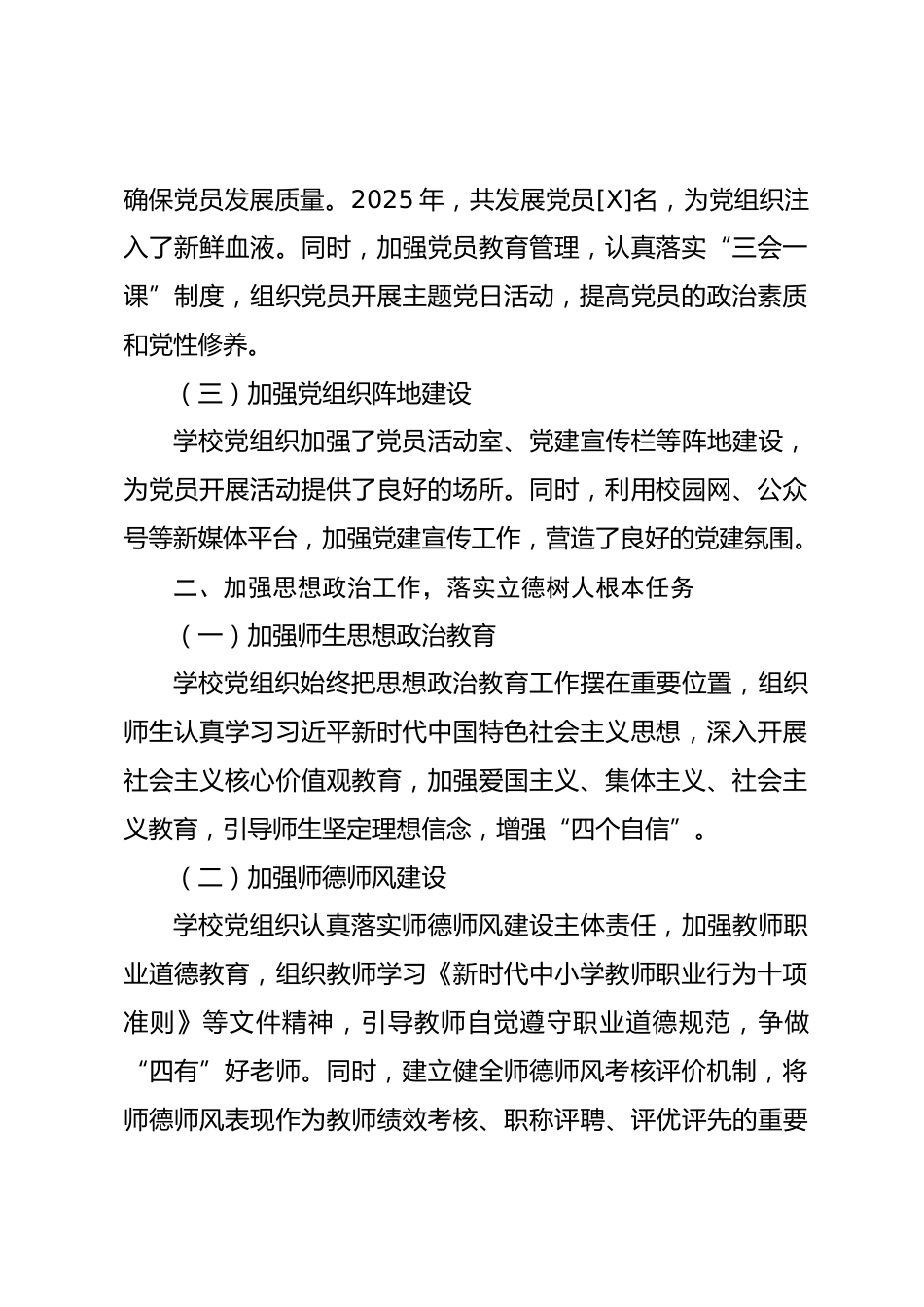 确保党员发展质量。2025 年，共发展党员[X]名，为党组织注入了新鲜血液。同时，加强党员教育管理，认真落实“三会一课”制度，组织党员开展主题党日活动，提高党员的政治素质和党性修养。

（三）加强党组织阵地建设

学校党组织加强了党员活动室、党建宣传栏等阵地建设，为党员开展活动提供了良好的场所。同时，利用校园网、公众号等新媒体平台，加强党建宣传工作，营造了良好的党建氛围。

二、加强思想政治工作，落实立德树人根本任务

（一）加强师生思想政治教育

学校党组织始终把思想政治教育工作摆在重要位置，组织师生认真学习习近平新时代中国特色社会主义思想，深入开展社会主义核心价值观教育，加强爱国主义、集体主义、社会主义教育，引导师生坚定理想信念，增强“四个自信”。

（二）加强师德师风建设

学校党组织认真落实师德师风建设主体责任，加强教师职业道德教育，组织教师学习《新时代中小学教师职业行为十项准则》等文件精神，引导教师自觉遵守职业道德规范，争做“四有”好老师。同时，建立健全师德师风考核评价机制，将师德师风表现作为教师绩效考核、职称评聘、评优评先的重要